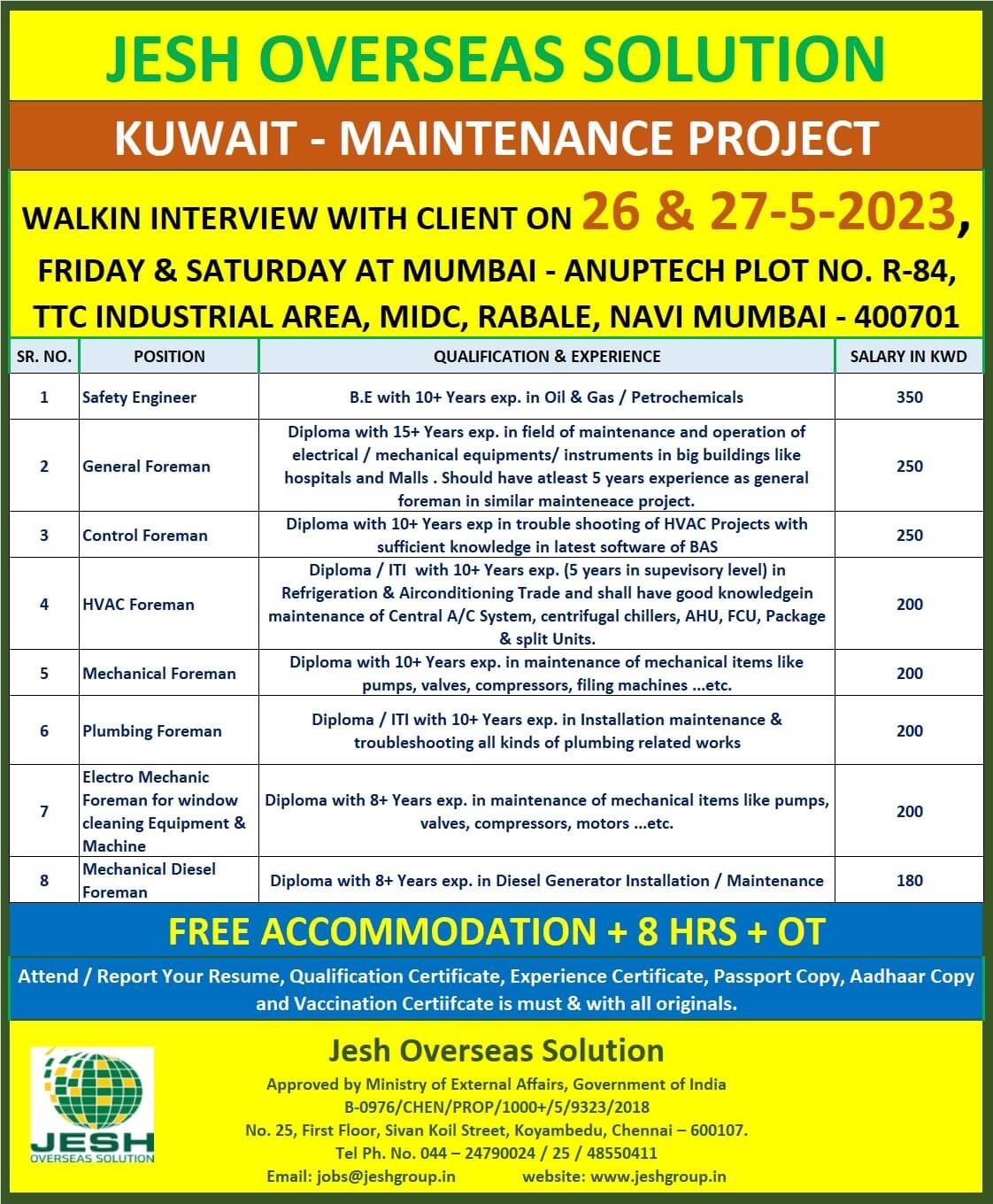 JESH OVERSEAS SOLUTION

KUWAIT - MAINTENANCE PROJECT

WALKIN INTERVIEW WITH CLIENT ON 26 & 27-5-2023, FRIDAY & SATURDAY AT MUMBAI - ANUPTECH PLOT NO. R-84, TTC INDUSTRIAL AREA, MIDC, RABALE, NAVI MUMBAI - 400701

| SR. NO. | POSITION | QUALIFICATION & EXPERIENCE | SALARY IN KWD |
|---|---|---|---|
| 1 | Safety Engineer | B.E with 10+ Years exp. in Oil & Gas / Petrochemicals | 350 |
| 2 | General Foreman | Diploma with 15+ Years exp. in field of maintenance and operation of electrical / mechanical equipments/ instruments in big buildings like hospitals and Malls . Should have atleast 5 years experience as general foreman in similar mainteneace project. | 250 |
| 3 | Control Foreman | Diploma with 10+ Years exp in trouble shooting of HVAC Projects with sufficient knowledge in latest software of BAS | 250 |
| 4 | HVAC Foreman | Diploma / ITI with 10+ Years exp. (5 years in supevisory level) in Refrigeration & Airconditioning Trade and shall have good knowledgein maintenance of Central A/C System, centrifugal chillers, AHU, FCU, Package & split Units. | 200 |
| 5 | Mechanical Foreman | Diploma with 10+ Years exp. in maintenance of mechanical items like pumps, valves, compressors, filing machines ...etc. | 200 |
| 6 | Plumbing Foreman | Diploma / ITI with 10+ Years exp. in Installation maintenance & troubleshooting all kinds of plumbing related works | 200 |
| 7 | Electro Mechanic Foreman for window cleaning Equipment & Machine | Diploma with 8+ Years exp. in maintenance of mechanical items like pumps, valves, compressors, motors ...etc. | 200 |
| 8 | Mechanical Diesel Foreman | Diploma with 8+ Years exp. in Diesel Generator Installation / Maintenance | 180 |

FREE ACCOMMODATION + 8 HRS + OT

Attend / Report Your Resume, Qualification Certificate, Experience Certificate, Passport Copy, Aadhaar Copy and Vaccination Certiifcate is must & with all originals.

JESH OVERSEAS SOLUTION

Jesh Overseas Solution
Approved by Ministry of External Affairs, Government of India
B-0976/CHEN/PROP/1000+/5/9323/2018
No. 25, First Floor, Sivan Koil Street, Koyambedu, Chennai – 600107.
Tel Ph. No. 044 – 24790024 / 25 / 48550411
Email: jobs@jeshgroup.in website: www.jeshgroup.in